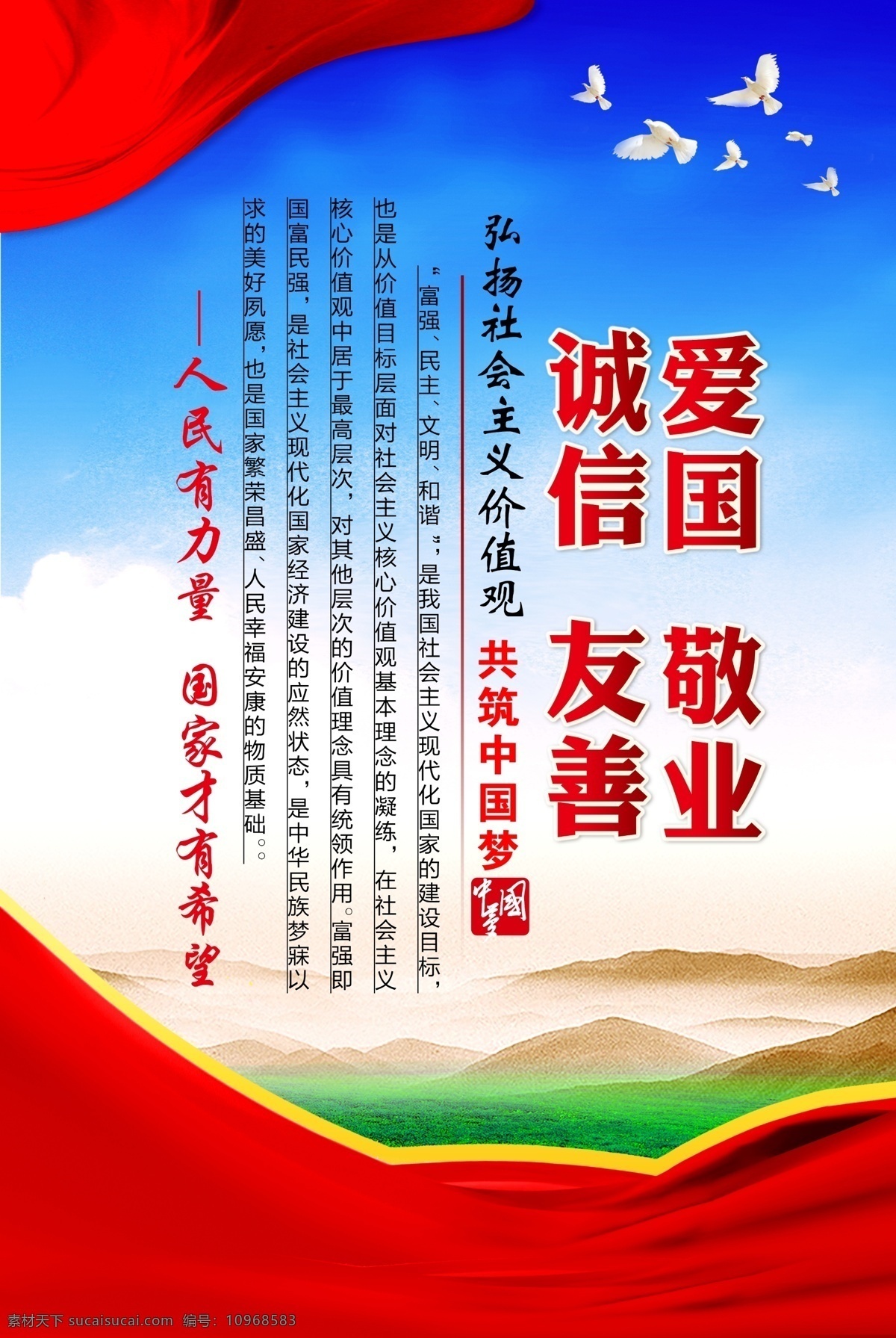 爱国 敬业
诚信 友善

弘扬社会主义价值观

共筑中国梦

中国梦

“富强、民主、文明、和谐”，是我国社会主义现代化国家的建设目标，也是从价值目标层面对社会主义核心价值观基本理念的凝练，在社会主义核心价值观中居于最高层次，对其他层次的价值理念具有统领作用。富强即国富民强，是社会主义现代化国家经济建设的应然状态，是中华民族梦寐以求的美好夙愿，也是国家繁荣昌盛、人民幸福安康的物质基础。。

——人民有力量 国家才有希望

素材天下 sucaisucai.com 编号：10968583